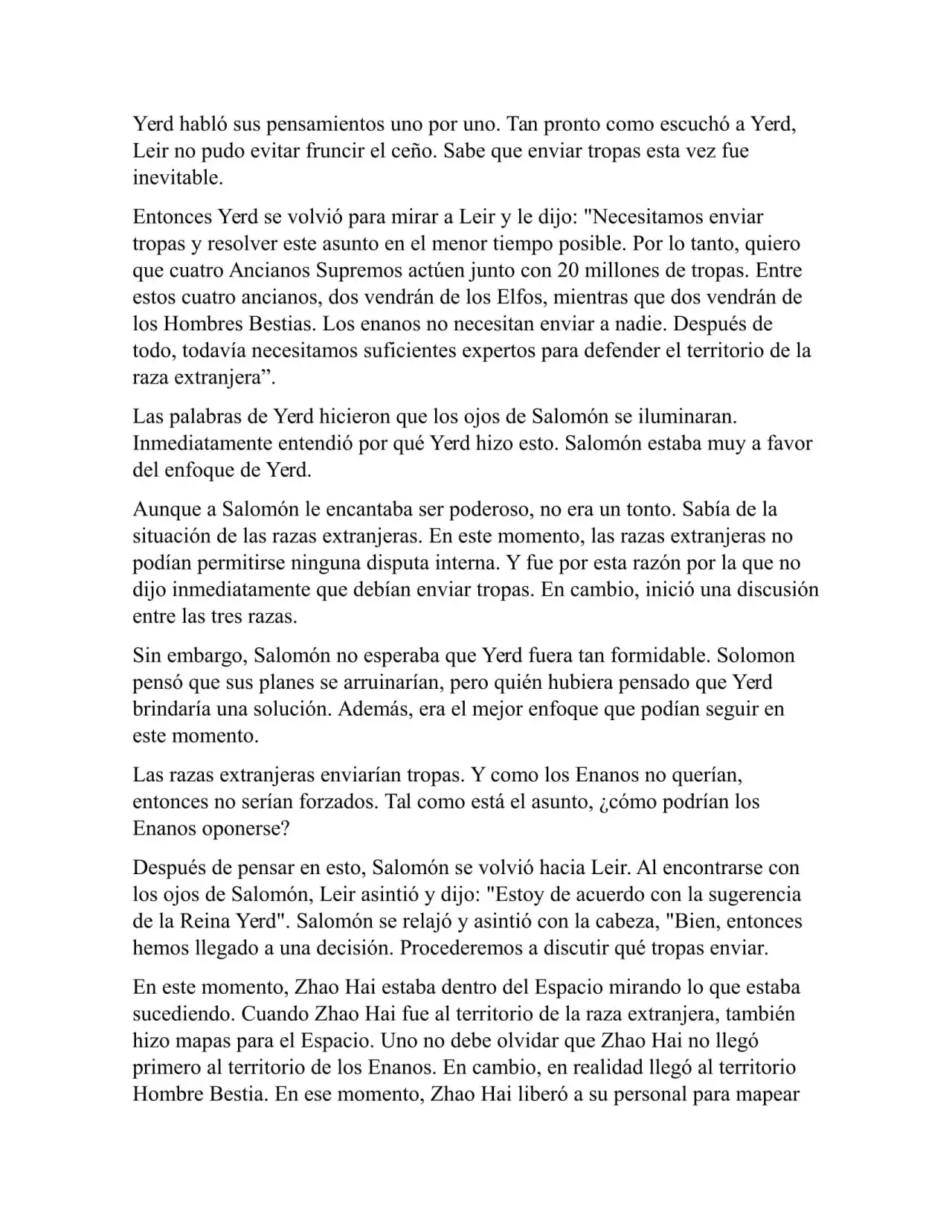 Yerd habló sus pensamientos uno por uno. Tan pronto como escuchó a Yerd, Leir no pudo evitar fruncir el ceño. Sabe que enviar tropas esta vez fue inevitable.

Entonces Yerd se volvió para mirar a Leir y le dijo: "Necesitamos enviar tropas y resolver este asunto en el menor tiempo posible. Por lo tanto, quiero que cuatro Ancianos Supremos actúen junto con 20 millones de tropas. Entre estos cuatro ancianos, dos vendrán de los Elfos, mientras que dos vendrán de los Hombres Bestias. Los enanos no necesitan enviar a nadie. Después de todo, todavía necesitamos suficientes expertos para defender el territorio de la raza extranjera”.

Las palabras de Yerd hicieron que los ojos de Salomón se iluminaran. Inmediatamente entendió por qué Yerd hizo esto. Salomón estaba muy a favor del enfoque de Yerd.

Aunque a Salomón le encantaba ser poderoso, no era un tonto. Sabía de la situación de las razas extranjeras. En este momento, las razas extranjeras no podían permitirse ninguna disputa interna. Y fue por esta razón por la que no dijo inmediatamente que debían enviar tropas. En cambio, inició una discusión entre las tres razas.

Sin embargo, Salomón no esperaba que Yerd fuera tan formidable. Solomon pensó que sus planes se arruinarían, pero quién hubiera pensado que Yerd brindaría una solución. Además, era el mejor enfoque que podían seguir en este momento.

Las razas extranjeras enviarían tropas. Y como los Enanos no querían, entonces no serían forzados. Tal como está el asunto, ¿cómo podrían los Enanos oponerse?

Después de pensar en esto, Salomón se volvió hacia Leir. Al encontrarse con los ojos de Salomón, Leir asintió y dijo: "Estoy de acuerdo con la sugerencia de la Reina Yerd". Salomón se relajó y asintió con la cabeza, "Bien, entonces hemos llegado a una decisión. Procederemos a discutir qué tropas enviar.

En este momento, Zhao Hai estaba dentro del Espacio mirando lo que estaba sucediendo. Cuando Zhao Hai fue al territorio de la raza extranjera, también hizo mapas para el Espacio. Uno no debe olvidar que Zhao Hai no llegó primero al territorio de los Enanos. En cambio, en realidad llegó al territorio Hombre Bestia. En ese momento, Zhao Hai liberó a su personal para mapear